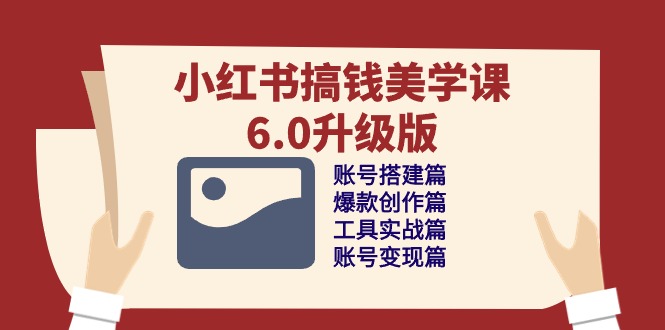 小红书搞钱美学课
6.0升级版

账号搭建篇
爆款创作篇
工具实战篇
账号变现篇